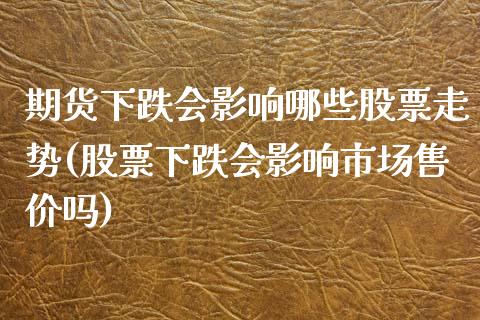 期货下跌会影响哪些股票走势(股票下跌会影响市场售价吗)